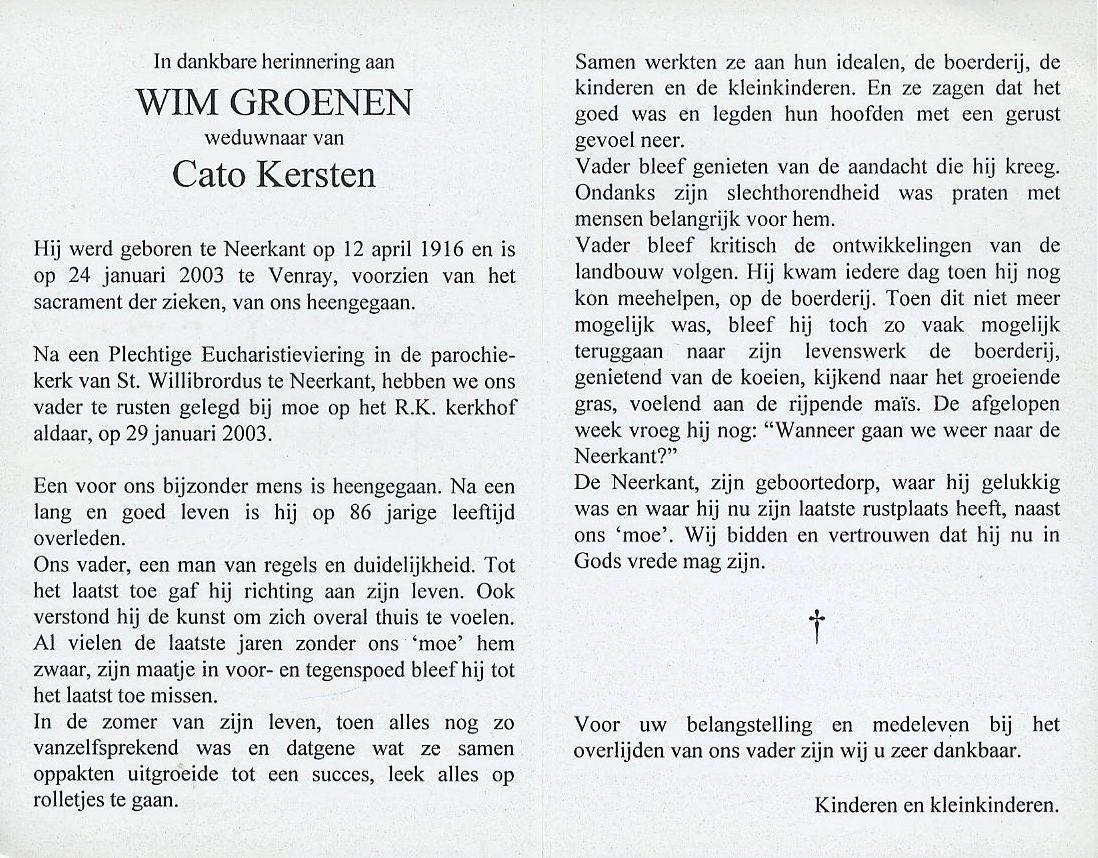 In dankbare herinnering aan

WIM GROENEN

weduwnaar van

Cato Kersten

Hij werd geboren te Neerkant op 12 april 1916 en is op 24 januari 2003 te Venray, voorzien van het sacrament der zieken, van ons heengegaan.

Na een Plechtige Eucharistieviering in de parochiekerk van St. Willibrordus te Neerkant, hebben we ons vader te rusten gelegd bij moe op het R.K. kerkhof aldaar, op 29 januari 2003.

Een voor ons bijzonder mens is heengegaan. Na een lang en goed leven is hij op 86 jarige leeftijd overleden.
Ons vader, een man van regels en duidelijkheid. Tot het laatst toe gaf hij richting aan zijn leven. Ook verstond hij de kunst om zich overal thuis te voelen.
Al vielen de laatste jaren zonder ons 'moe' hem zwaar, zijn maatje in voor- en tegenspoed bleef hij tot het laatst toe missen.
In de zomer van zijn leven, toen alles nog zo vanzelfsprekend was en datgene wat ze samen oppakten uitgroeide tot een succes, leek alles op rolletjes te gaan.

Samen werkten ze aan hun idealen, de boerderij, de kinderen en de kleinkinderen. En ze zagen dat het goed was en legden hun hoofden met een gerust gevoel neer.
Vader bleef genieten van de aandacht die hij kreeg. Ondanks zijn slechthorendheid was praten met mensen belangrijk voor hem.
Vader bleef kritisch de ontwikkelingen van de landbouw volgen. Hij kwam iedere dag toen hij nog kon meehelpen, op de boerderij. Toen dit niet meer mogelijk was, bleef hij toch zo vaak mogelijk teruggaan naar zijn levenswerk de boerderij, genietend van de koeien, kijkend naar het groeiende gras, voelend aan de rijpende maïs. De afgelopen week vroeg hij nog: "Wanneer gaan we weer naar de Neerkant?"
De Neerkant, zijn geboortedorp, waar hij gelukkig was en waar hij nu zijn laatste rustplaats heeft, naast ons 'moe'. Wij bidden en vertrouwen dat hij nu in Gods vrede mag zijn.

†

Voor uw belangstelling en medeleven bij het overlijden van ons vader zijn wij u zeer dankbaar.

Kinderen en kleinkinderen.